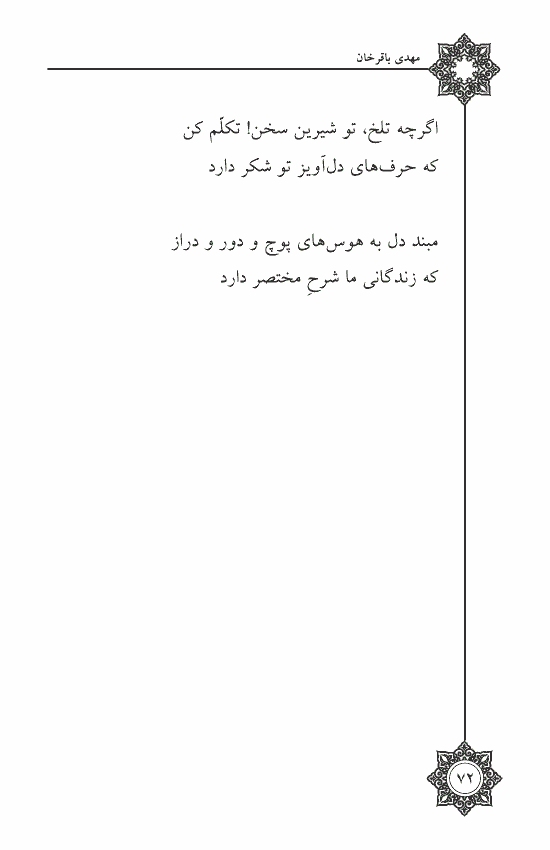 مهدی باقرخان

اگرچه تلخ، تو شیرین سخن! تکلّم کن
که حرف‌های دل‌آویز تو شکر دارد

مبند دل به هوس‌های پوچ و دور و دراز
که زندگانی ما شرحِ مختصر دارد

۷۲